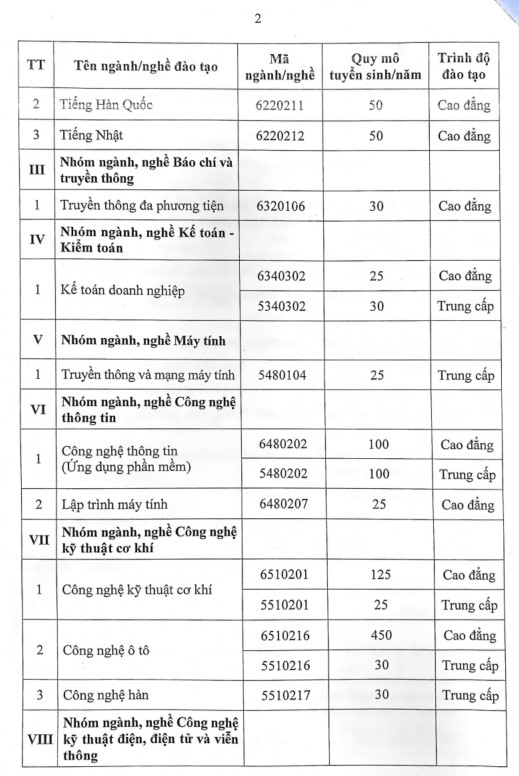 2

| TT | Tên ngành/nghề đào tạo | Mã ngành/nghề | Quy mô tuyển sinh/năm | Trình độ đào tạo |
|---|---|---|---|---|
| 2 | Tiếng Hàn Quốc | 6220211 | 50 | Cao đẳng |
| 3 | Tiếng Nhật | 6220212 | 50 | Cao đẳng |
| III | Nhóm ngành, nghề Báo chí và truyền thông | | | |
| 1 | Truyền thông đa phương tiện | 6320106 | 30 | Cao đẳng |
| IV | Nhóm ngành, nghề Kế toán - Kiểm toán | | | |
| 1 | Kế toán doanh nghiệp | 6340302 | 25 | Cao đẳng |
| | | 5340302 | 30 | Trung cấp |
| V | Nhóm ngành, nghề Máy tính | | | |
| 1 | Truyền thông và mạng máy tính | 5480104 | 25 | Trung cấp |
| VI | Nhóm ngành, nghề Công nghệ thông tin | | | |
| 1 | Công nghệ thông tin (Ứng dụng phần mềm) | 6480202 | 100 | Cao đẳng |
| | | 5480202 | 100 | Trung cấp |
| 2 | Lập trình máy tính | 6480207 | 25 | Cao đẳng |
| VII | Nhóm ngành, nghề Công nghệ kỹ thuật cơ khí | | | |
| 1 | Công nghệ kỹ thuật cơ khí | 6510201 | 125 | Cao đẳng |
| | | 5510201 | 25 | Trung cấp |
| 2 | Công nghệ ô tô | 6510216 | 450 | Cao đẳng |
| | | 5510216 | 30 | Trung cấp |
| 3 | Công nghệ hàn | 5510217 | 30 | Trung cấp |
| VIII | Nhóm ngành, nghề Công nghệ kỹ thuật điện, điện tử và viễn thông | | | |